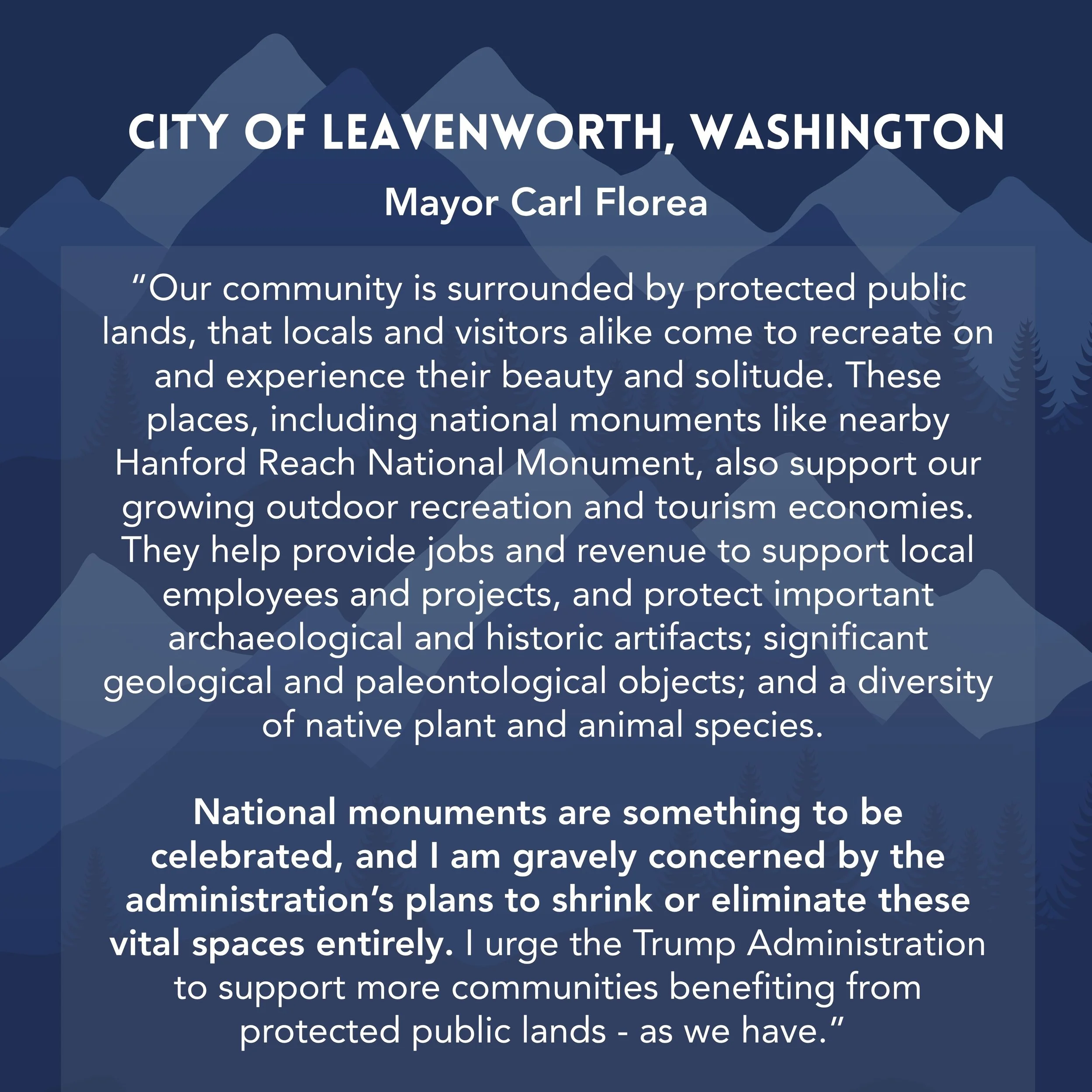 CITY OF LEAVENWORTH, WASHINGTON

Mayor Carl Florea

“Our community is surrounded by protected public lands, that locals and visitors alike come to recreate on and experience their beauty and solitude. These places, including national monuments like nearby Hanford Reach National Monument, also support our growing outdoor recreation and tourism economies. They help provide jobs and revenue to support local employees and projects, and protect important archaeological and historic artifacts; significant geological and paleontological objects; and a diversity of native plant and animal species.

National monuments are something to be celebrated, and I am gravely concerned by the administration’s plans to shrink or eliminate these vital spaces entirely. I urge the Trump Administration to support more communities benefiting from protected public lands - as we have.”